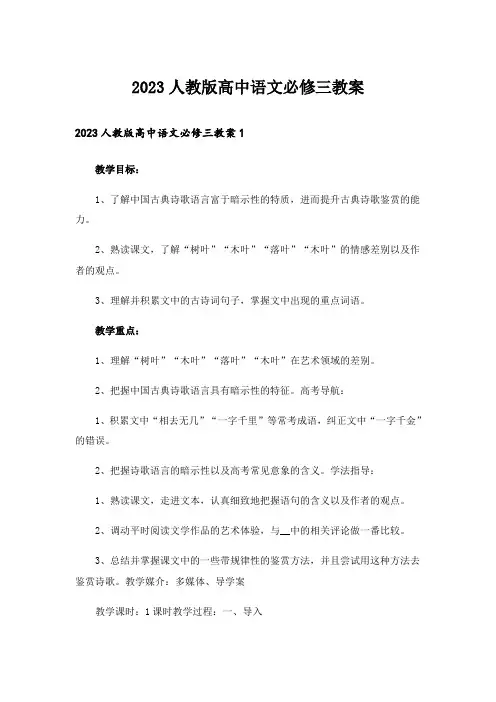 2023人教版高中语文必修三教案

2023人教版高中语文必修三教案1

教学目标：

1、了解中国古典诗歌语言富于暗示性的特质，进而提升古典诗歌鉴赏的能力。

2、熟读课文，了解“树叶”“木叶”“落叶”“木叶”的情感差别以及作者的观点。

3、理解并积累文中的古诗词句子，掌握文中出现的重点词语。

教学重点：

1、理解“树叶”“木叶”“落叶”“木叶”在艺术领域的差别。

2、把握中国古典诗歌语言具有暗示性的特征。高考导航：

1、积累文中“相去无几”“一字千里”等常考成语，纠正文中“一字千金”的错误。

2、把握诗歌语言的暗示性以及高考常见意象的含义。学法指导：

1、熟读课文，走进文本，认真细致地把握语句的含义以及作者的观点。

2、调动平时阅读文学作品的艺术体验，与__中的相关评论做一番比较。

3、总结并掌握课文中的一些带规律性的鉴赏方法，并且尝试用这种方法去鉴赏诗歌。教学媒介：多媒体、导学案

教学课时：1课时教学过程：一、导入